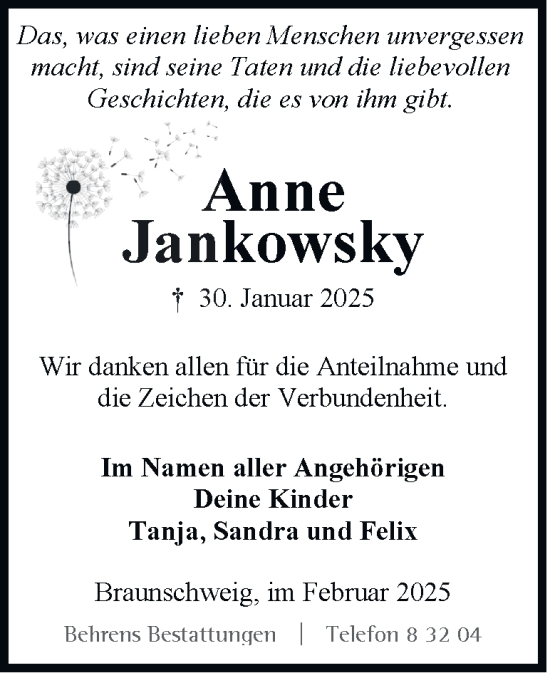 Das, was einen lieben Menschen unvergessen macht, sind seine Taten und die liebevollen Geschichten, die es von ihm gibt.

Anne Jankowsky

† 30. Januar 2025

Wir danken allen für die Anteilnahme und die Zeichen der Verbundenheit.

Im Namen aller Angehörigen
Deine Kinder
Tanja, Sandra und Felix

Braunschweig, im Februar 2025

Behrens Bestattungen | Telefon 8 32 04